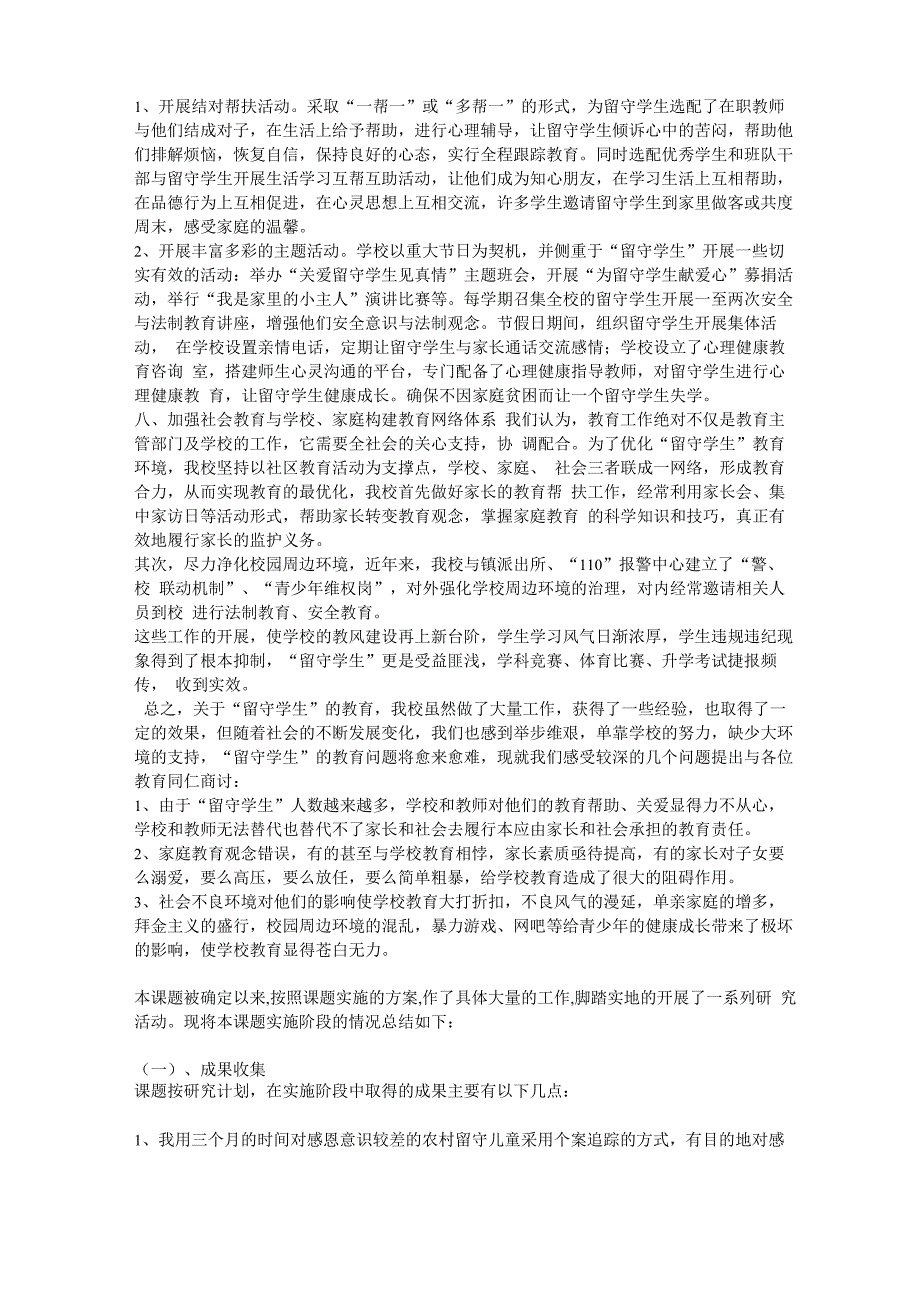 1、开展结对帮扶活动。采取“一帮一”或“多帮一”的形式，为留守学生选配了在职教师与他们结成对子，在生活上给予帮助，进行心理辅导，让留守学生倾诉心中的苦闷，帮助他们排解烦恼，恢复自信，保持良好的心态，实行全程跟踪教育。同时选配优秀学生和班队干部与留守学生开展生活学习互帮互助活动，让他们成为知心朋友，在学习生活上互相帮助，在品德行为上互相促进，在心灵思想上互相交流，许多学生邀请留守学生到家里做客或共度周末，感受家庭的温馨。
2、开展丰富多彩的主题活动。学校以重大节日为契机，并侧重于“留守学生”开展一些切实有效的活动：举办“关爱留守学生见真情”主题班会，开展“为留守学生献爱心”募捐活动，举行“我是家里的小主人”演讲比赛等。每学期召集全校的留守学生开展一至两次安全与法制教育讲座，增强他们安全意识与法制观念。节假日期间，组织留守学生开展集体活动， 在学校设置亲情电话，定期让留守学生与家长通话交流感情；学校设立了心理健康教育咨询 室，搭建师生心灵沟通的平台，专门配备了心理健康指导教师，对留守学生进行心理健康教 育，让留守学生健康成长。确保不因家庭贫困而让一个留守学生失学。
八、加强社会教育与学校、家庭构建教育网络体系 我们认为，教育工作绝对不仅是教育主管部门及学校的工作，它需要全社会的关心支持，协 调配合。为了优化“留守学生”教育环境，我校坚持以社区教育活动为支撑点，学校、家庭、 社会三者联成一网络，形成教育合力，从而实现教育的最优化，我校首先做好家长的教育帮 扶工作，经常利用家长会、集中家访日等活动形式，帮助家长转变教育观念，掌握家庭教育 的科学知识和技巧，真正有效地履行家长的监护义务。
其次，尽力净化校园周边环境，近年来，我校与镇派出所、“110”报警中心建立了“警、校 联动机制”、“青少年维权岗”，对外强化学校周边环境的治理，对内经常邀请相关人员到校 进行法制教育、安全教育。
这些工作的开展，使学校的教风建设再上新台阶，学生学习风气日渐浓厚，学生违规违纪现象得到了根本抑制，“留守学生”更是受益匪浅，学科竞赛、体育比赛、升学考试捷报频传， 收到实效。
总之，关于“留守学生”的教育，我校虽然做了大量工作，获得了一些经验，也取得了一定的效果，但随着社会的不断发展变化，我们也感到举步维艰，单靠学校的努力，缺少大环境的支持，“留守学生”的教育问题将愈来愈难，现就我们感受较深的几个问题提出与各位教育同仁商讨：
1、由于“留守学生”人数越来越多，学校和教师对他们的教育帮助、关爱显得力不从心，学校和教师无法替代也替代不了家长和社会去履行本应由家长和社会承担的教育责任。
2、家庭教育观念错误，有的甚至与学校教育相悖，家长素质亟待提高，有的家长对子女要么溺爱，要么高压，要么放任，要么简单粗暴，给学校教育造成了很大的阻碍作用。
3、社会不良环境对他们的影响使学校教育大打折扣，不良风气的漫延，单亲家庭的增多，拜金主义的盛行，校园周边环境的混乱，暴力游戏、网吧等给青少年的健康成长带来了极坏的影响，使学校教育显得苍白无力。

本课题被确定以来,按照课题实施的方案,作了具体大量的工作,脚踏实地的开展了一系列研 究活动。现将本课题实施阶段的情况总结如下：

（一）、成果收集
课题按研究计划，在实施阶段中取得的成果主要有以下几点：

1、我用三个月的时间对感恩意识较差的农村留守儿童采用个案追踪的方式，有目的地对感